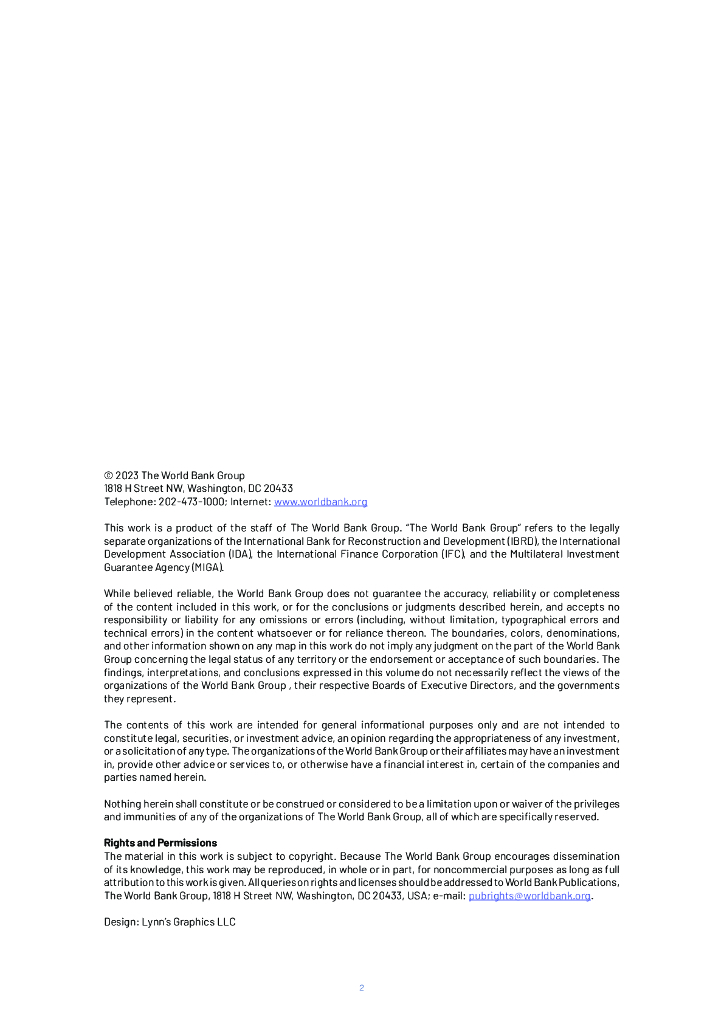 © 2023 The World Bank Group
1818 H Street NW, Washington, DC 20433
Telephone: 202-473-1000; Internet: www.worldbank.org

This work is a product of the staff of The World Bank Group. "The World Bank Group" refers to the legally separate organizations of the International Bank for Reconstruction and Development (IBRD), the International Development Association (IDA), the International Finance Corporation (IFC), and the Multilateral Investment Guarantee Agency (MIGA).

While believed reliable, the World Bank Group does not guarantee the accuracy, reliability or completeness of the content included in this work, or for the conclusions or judgments described herein, and accepts no responsibility or liability for any omissions or errors (including, without limitation, typographical errors and technical errors) in the content whatsoever or for reliance thereon. The boundaries, colors, denominations, and other information shown on any map in this work do not imply any judgment on the part of the World Bank Group concerning the legal status of any territory or the endorsement or acceptance of such boundaries. The findings, interpretations, and conclusions expressed in this volume do not necessarily reflect the views of the organizations of the World Bank Group , their respective Boards of Executive Directors, and the governments they represent.

The contents of this work are intended for general informational purposes only and are not intended to constitute legal, securities, or investment advice, an opinion regarding the appropriateness of any investment, or a solicitation of any type. The organizations of the World Bank Group or their affiliates may have an investment in, provide other advice or services to, or otherwise have a financial interest in, certain of the companies and parties named herein.

Nothing herein shall constitute or be construed or considered to be a limitation upon or waiver of the privileges and immunities of any of the organizations of The World Bank Group, all of which are specifically reserved.

Rights and Permissions
The material in this work is subject to copyright. Because The World Bank Group encourages dissemination of its knowledge, this work may be reproduced, in whole or in part, for noncommercial purposes as long as full attribution to this work is given. All queries on rights and licenses should be addressed to World Bank Publications, The World Bank Group, 1818 H Street NW, Washington, DC 20433, USA; e-mail: pubrights@worldbank.org.

Design: Lynn's Graphics LLC

2